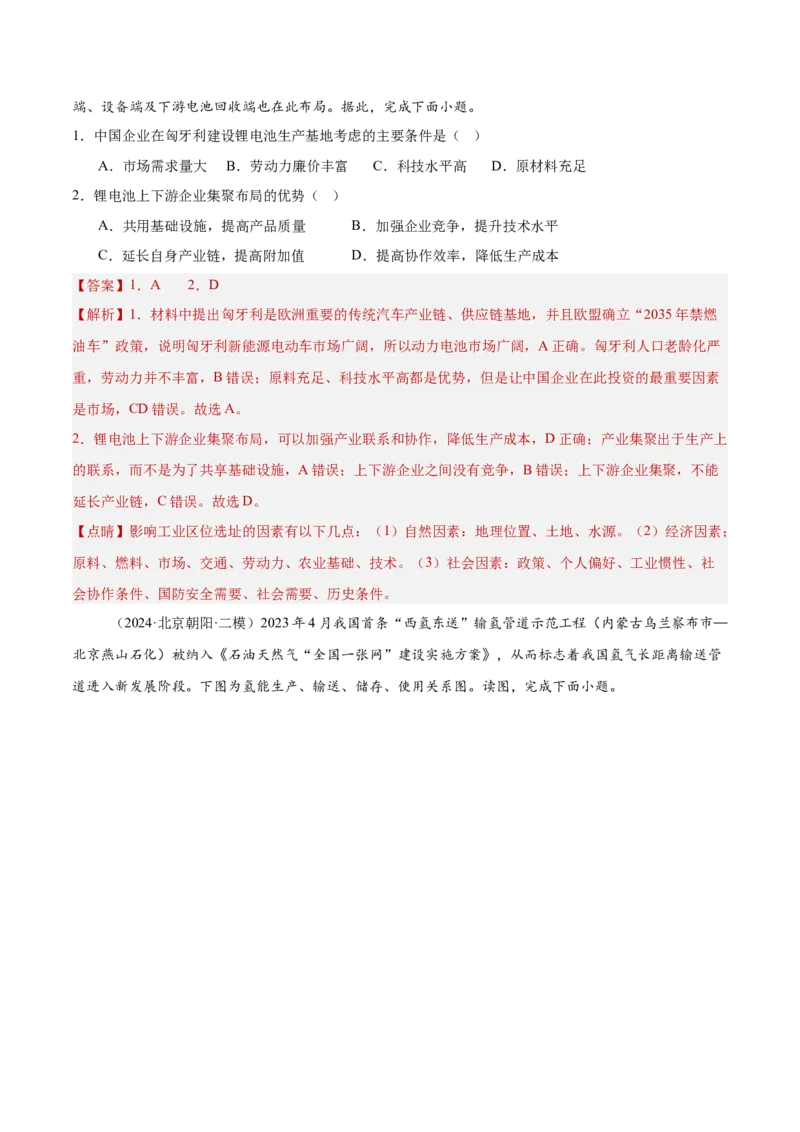 端、设备端及下游电池回收端也在此布局。据此，完成下面小题。

1．中国企业在匈牙利建设锂电池生产基地考虑的主要条件是（　）

A．市场需求量大　B．劳动力廉价丰富　C．科技水平高　D．原材料充足

2．锂电池上下游企业集聚布局的优势（　）

A．共用基础设施，提高产品质量　　B．加强企业竞争，提升技术水平

C．延长自身产业链，提高附加值　　D．提高协作效率，降低生产成本

【答案】1．A　2．D

【解析】1．材料中提出匈牙利是欧洲重要的传统汽车产业链、供应链基地，并且欧盟确立“2035年禁燃油车”政策，说明匈牙利新能源电动车市场广阔，所以动力电池市场广阔，A正确。匈牙利人口老龄化严重，劳动力并不丰富，B错误；原料充足、科技水平高都是优势，但是让中国企业在此投资的最重要因素是市场，CD错误。故选A。

2．锂电池上下游企业集聚布局，可以加强产业联系和协作，降低生产成本，D正确；产业集聚出于生产上的联系，而不是为了共享基础设施，A错误；上下游企业之间没有竞争，B错误；上下游企业集聚，不能延长产业链，C错误。故选D。

【点睛】影响工业区位选址的因素有以下几点：（1）自然因素：地理位置、土地、水源。（2）经济因素：原料、燃料、市场、交通、劳动力、农业基础、技术。（3）社会因素：政策、个人偏好、工业惯性、社会协作条件、国防安全需要、社会需要、历史条件。

（2024·北京朝阳·二模）2023年4月我国首条“西氢东送”输氢管道示范工程（内蒙古乌兰察布市—北京燕山石化）被纳入《石油天然气“全国一张网”建设实施方案》，从而标志着我国氢气长距离输送管道进入新发展阶段。下图为氢能生产、输送、储存、使用关系图。读图，完成下面小题。